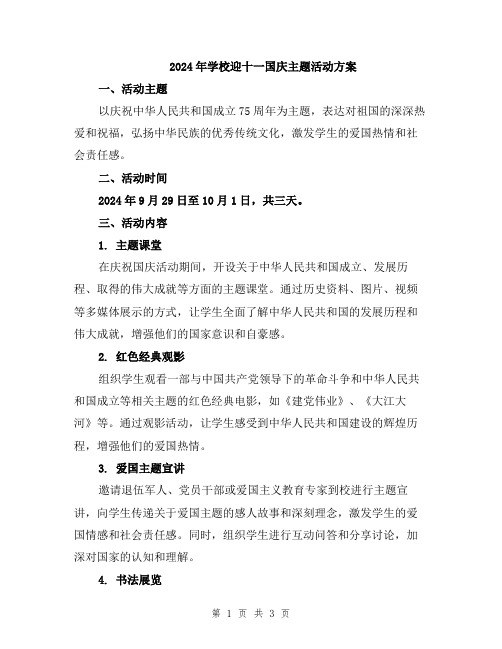 2024年学校迎十一国庆主题活动方案

一、活动主题

以庆祝中华人民共和国成立75周年为主题，表达对祖国的深深热爱和祝福，弘扬中华民族的优秀传统文化，激发学生的爱国热情和社会责任感。

二、活动时间

2024年9月29日至10月1日，共三天。

三、活动内容

1. 主题课堂

在庆祝国庆活动期间，开设关于中华人民共和国成立、发展历程、取得的伟大成就等方面的主题课堂。通过历史资料、图片、视频等多媒体展示的方式，让学生全面了解中华人民共和国的发展历程和伟大成就，增强他们的国家意识和自豪感。

2. 红色经典观影

组织学生观看一部与中国共产党领导下的革命斗争和中华人民共和国成立等相关主题的红色经典电影，如《建党伟业》、《大江大河》等。通过观影活动，让学生感受到中华人民共和国建设的辉煌历程，增强他们的爱国热情。

3. 爱国主题宣讲

邀请退伍军人、党员干部或爱国主义教育专家到校进行主题宣讲，向学生传递关于爱国主题的感人故事和深刻理念，激发学生的爱国情感和社会责任感。同时，组织学生进行互动问答和分享讨论，加深对国家的认知和理解。

4. 书法展览

第 1 页 共 3 页